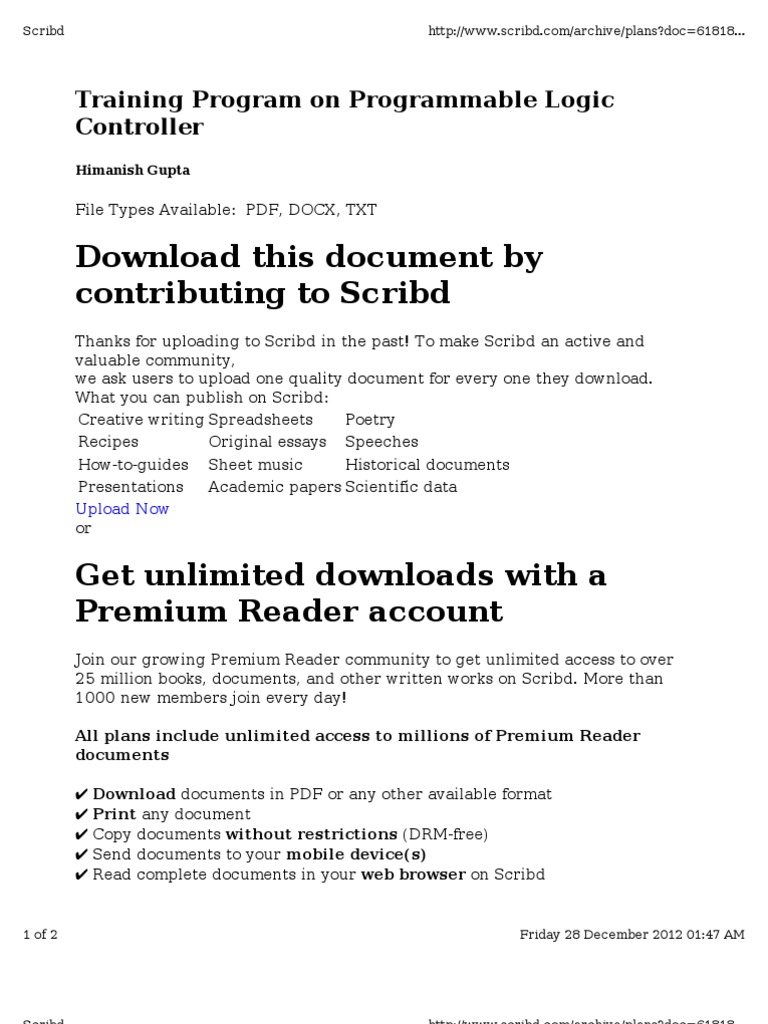 Scribd

http://www.scribd.com/archive/plans?doc=61818...

Training Program on Programmable Logic Controller

Himanish Gupta

File Types Available: PDF, DOCX, TXT

Download this document by contributing to Scribd

Thanks for uploading to Scribd in the past! To make Scribd an active and valuable community,
we ask users to upload one quality document for every one they download.
What you can publish on Scribd:

| Creative writing | Spreadsheets | Poetry |
|---|---|---|
| Recipes | Original essays | Speeches |
| How-to-guides | Sheet music | Historical documents |
| Presentations | Academic papers | Scientific data |

Upload Now
or

Get unlimited downloads with a Premium Reader account

Join our growing Premium Reader community to get unlimited access to over 25 million books, documents, and other written works on Scribd. More than 1000 new members join every day!

All plans include unlimited access to millions of Premium Reader documents

✔ Download documents in PDF or any other available format
✔ Print any document
✔ Copy documents without restrictions (DRM-free)
✔ Send documents to your mobile device(s)
✔ Read complete documents in your web browser on Scribd

1 of 2

Friday 28 December 2012 01:47 AM

Scribd

http://www.scribd.com/archive/plans?doc=61818...